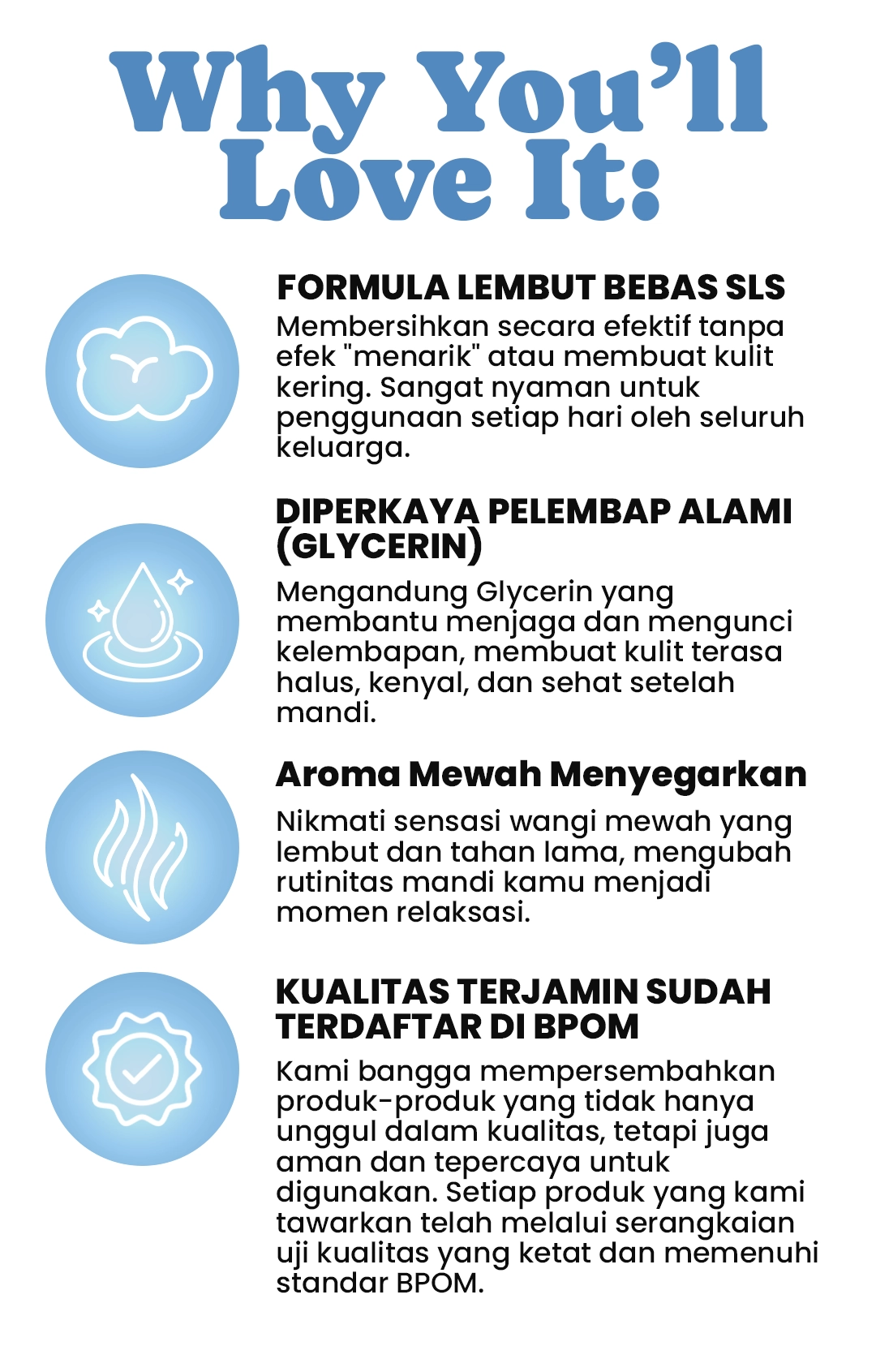 Why You'll Love It:

FORMULA LEMBUT BEBAS SLS
Membersihkan secara efektif tanpa efek "menarik" atau membuat kulit kering. Sangat nyaman untuk penggunaan setiap hari oleh seluruh keluarga.

DIPERKAYA PELEMBAP ALAMI (GLYCERIN)
Mengandung Glycerin yang membantu menjaga dan mengunci kelembapan, membuat kulit terasa halus, kenyal, dan sehat setelah mandi.

Aroma Mewah Menyegarkan
Nikmati sensasi wangi mewah yang lembut dan tahan lama, mengubah rutinitas mandi kamu menjadi momen relaksasi.

KUALITAS TERJAMIN SUDAH TERDAFTAR DI BPOM
Kami bangga mempersembahkan produk-produk yang tidak hanya unggul dalam kualitas, tetapi juga aman dan tepercaya untuk digunakan. Setiap produk yang kami tawarkan telah melalui serangkaian uji kualitas yang ketat dan memenuhi standar BPOM.